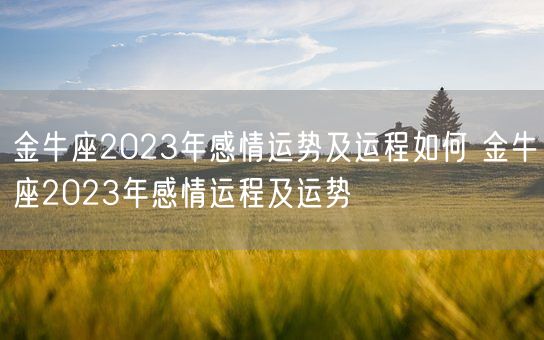 金牛座2023年感情运势及运程如何 金牛座2023年感情运程及运势